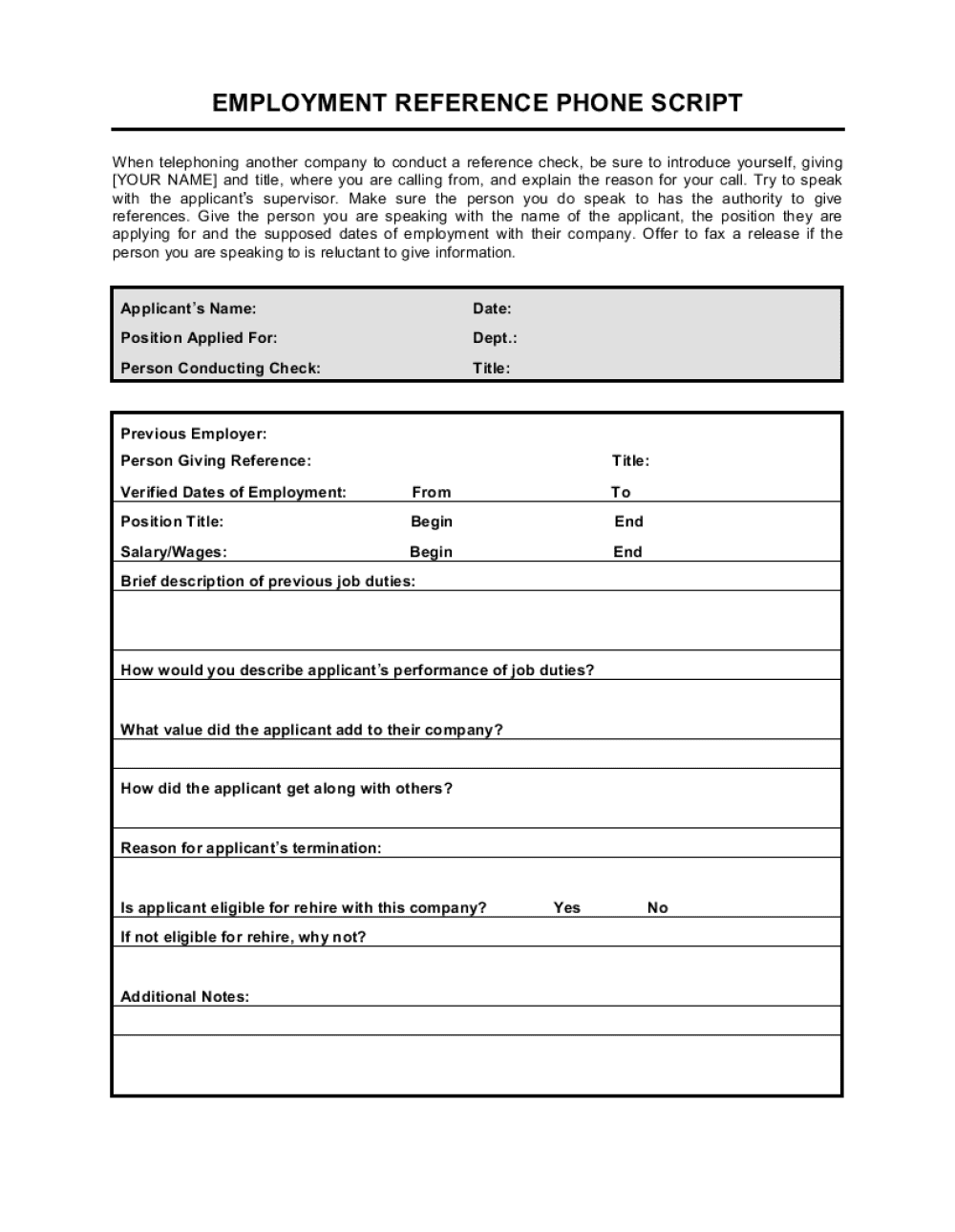 EMPLOYMENT REFERENCE PHONE SCRIPT

When telephoning another company to conduct a reference check, be sure to introduce yourself, giving [YOUR NAME] and title, where you are calling from, and explain the reason for your call. Try to speak with the applicant's supervisor. Make sure the person you do speak to has the authority to give references. Give the person you are speaking with the name of the applicant, the position they are applying for and the supposed dates of employment with their company. Offer to fax a release if the person you are speaking to is reluctant to give information.

Applicant's Name: Date:
Position Applied For: Dept.:
Person Conducting Check: Title:

Previous Employer:
Person Giving Reference: Title:
Verified Dates of Employment: From To
Position Title: Begin End
Salary/Wages: Begin End
Brief description of previous job duties:

How would you describe applicant's performance of job duties?

What value did the applicant add to their company?

How did the applicant get along with others?

Reason for applicant's termination:

Is applicant eligible for rehire with this company? Yes No
If not eligible for rehire, why not?

Additional Notes: